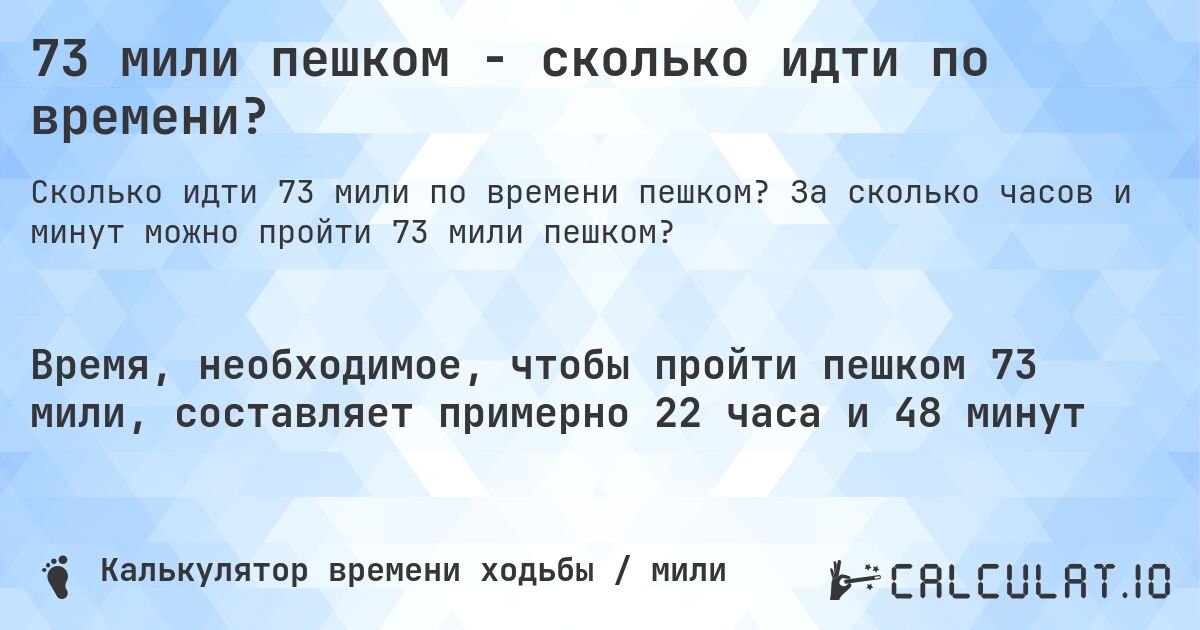 73 мили пешком - сколько идти по времени?

Сколько идти 73 мили по времени пешком? За сколько часов и минут можно пройти 73 мили пешком?

Время, необходимое, чтобы пройти пешком 73 мили, составляет примерно 22 часа и 48 минут

Калькулятор времени ходьбы / мили

CALCULAT.IO